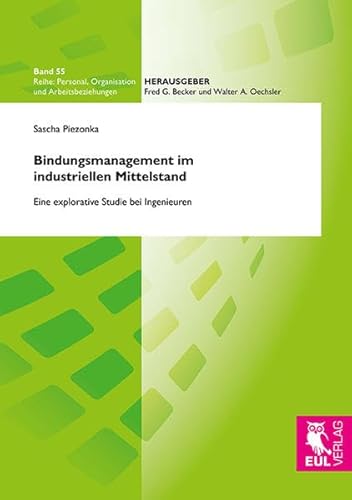 Band 55
Reihe: Personal, Organisation und Arbeitsbeziehungen

HERAUSGEBER
Fred G. Becker und Walter A. Oechsler

Sascha Piezonka

Bindungsmanagement im industriellen Mittelstand

Eine explorative Studie bei Ingenieuren

EUL VERLAG